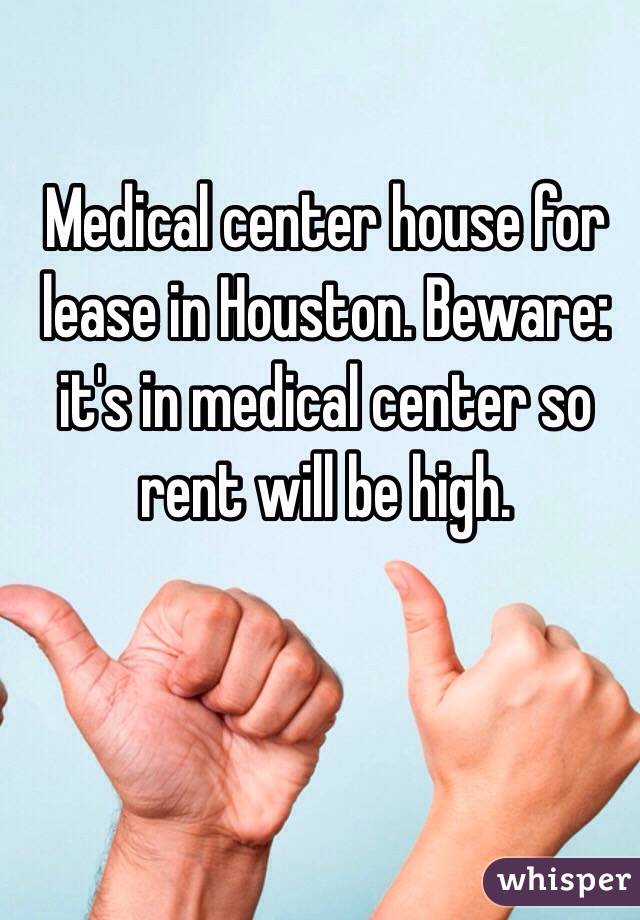 Medical center house for lease in Houston. Beware: it's in medical center so rent will be high.

whisper